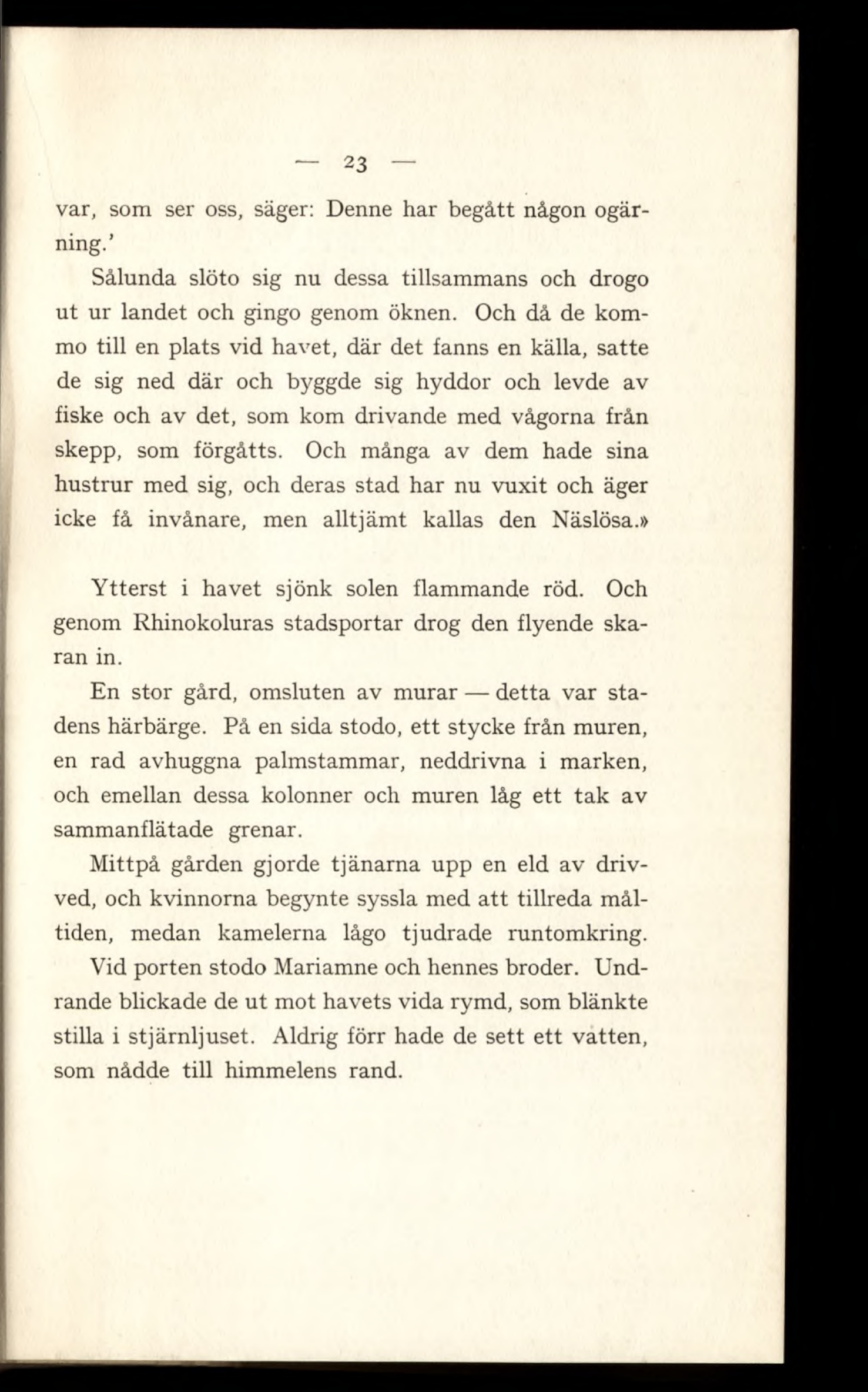 — 23 —

var, som ser oss, säger: Denne har begått någon ogärning.'

Sålunda slöto sig nu dessa tillsammans och drogo ut ur landet och gingo genom öknen. Och då de kommo till en plats vid havet, där det fanns en källa, satte de sig ned där och byggde sig hyddor och levde av fiske och av det, som kom drivande med vågorna från skepp, som förgåtts. Och många av dem hade sina hustrur med sig, och deras stad har nu vuxit och äger icke få invånare, men alltjämt kallas den Näslösa.»

Ytterst i havet sjönk solen flammande röd. Och genom Rhinokoluras stadsportar drog den flyende skaran in.

En stor gård, omsluten av murar — detta var stadens härbärge. På en sida stodo, ett stycke från muren, en rad avhuggna palmstammar, neddrivna i marken, och emellan dessa kolonner och muren låg ett tak av sammanflätade grenar.

Mittpå gården gjorde tjänarna upp en eld av drivved, och kvinnorna begynte syssla med att tillreda måltiden, medan kamelerna lågo tjudrade runtomkring.

Vid porten stodo Mariamne och hennes broder. Undrande blickade de ut mot havets vida rymd, som blänkte stilla i stjärnljuset. Aldrig förr hade de sett ett vatten, som nådde till himmelens rand.